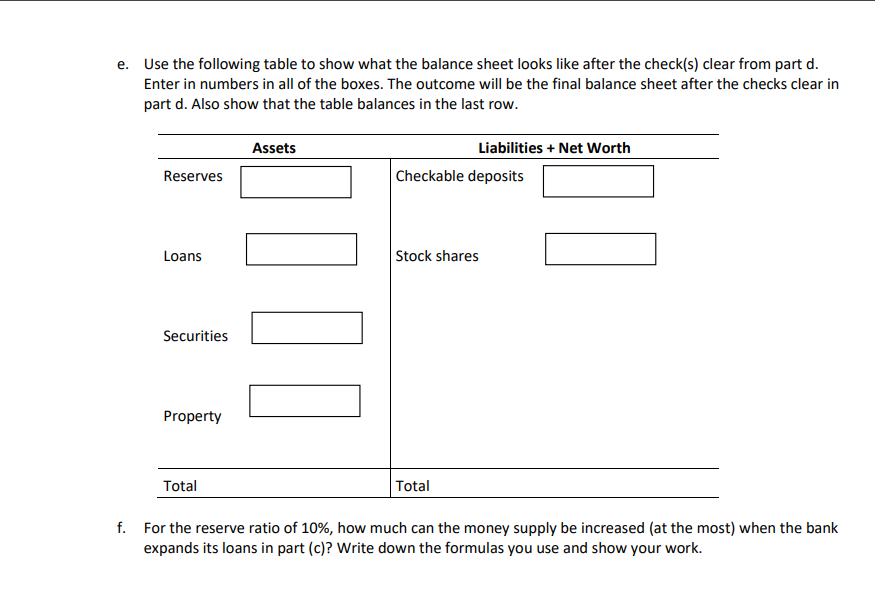 e. Use the following table to show what the balance sheet looks like after the check(s) clear from part d. Enter in numbers in all of the boxes. The outcome will be the final balance sheet after the checks clear in part d. Also show that the table balances in the last row.

| Assets | Liabilities + Net Worth |
|---|---|
| Reserves | Checkable deposits |
| Loans | Stock shares |
| Securities | |
| Property | |
| Total | Total |

f. For the reserve ratio of 10%, how much can the money supply be increased (at the most) when the bank expands its loans in part (c)? Write down the formulas you use and show your work.